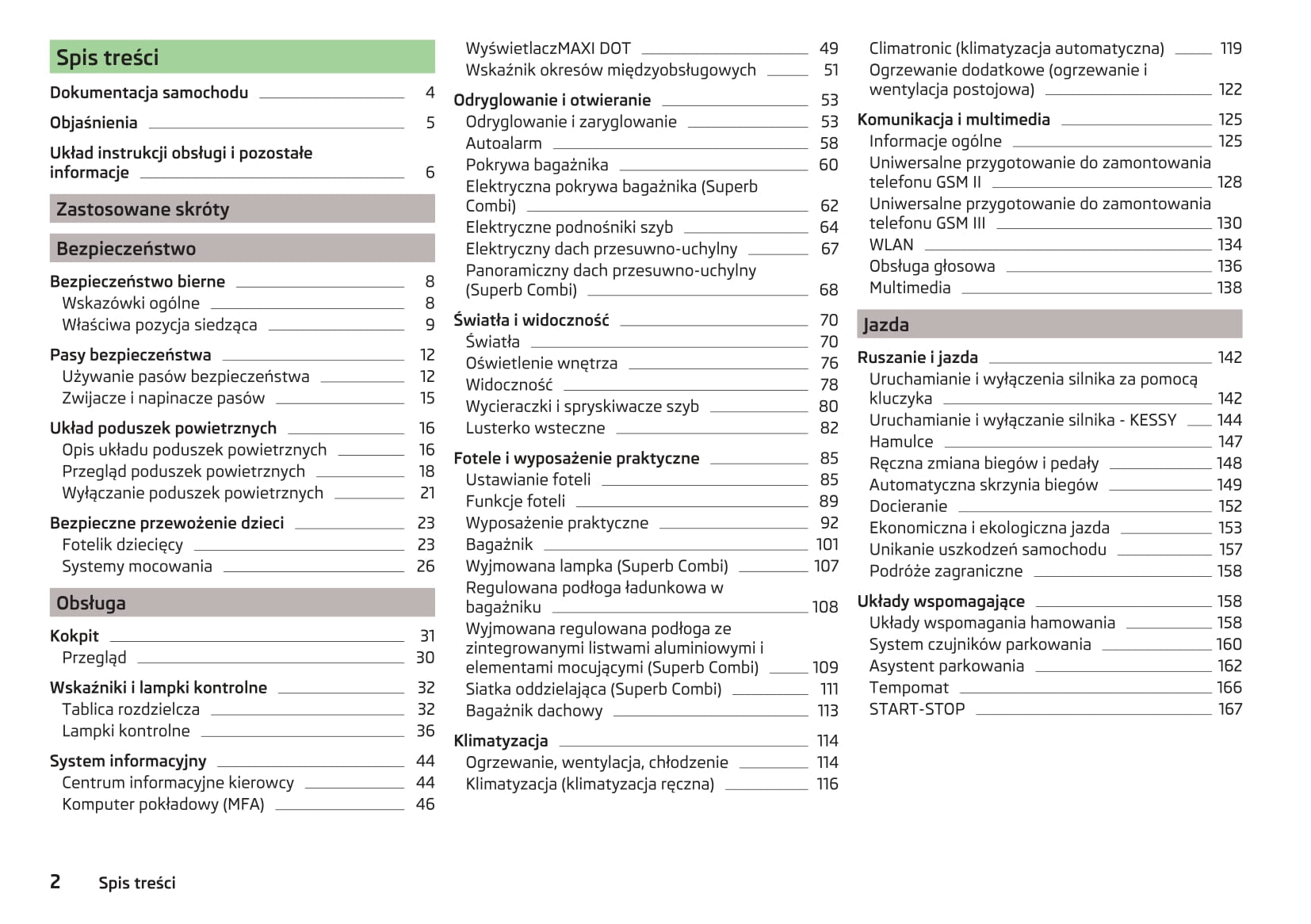 Spis treści

Dokumentacja samochodu 4

Objaśnienia 5

Układ instrukcji obsługi i pozostałe informacje 6

Zastosowane skróty

Bezpieczeństwo

Bezpieczeństwo bierne 8
Wskazówki ogólne 8
Właściwa pozycja siedząca 9

Pasy bezpieczeństwa 12
Używanie pasów bezpieczeństwa 12
Zwijacze i napinacze pasów 15

Układ poduszek powietrznych 16
Opis układu poduszek powietrznych 16
Przegląd poduszek powietrznych 18
Wyłączanie poduszek powietrznych 21

Bezpieczne przewożenie dzieci 23
Fotelik dziecięcy 23
Systemy mocowania 26

Obsługa

Kokpit 31
Przegląd 30

Wskaźniki i lampki kontrolne 32
Tablica rozdzielcza 32
Lampki kontrolne 36

System informacyjny 44
Centrum informacyjne kierowcy 44
Komputer pokładowy (MFA) 46

WyświetlaczMAXI DOT 49
Wskaźnik okresów międzyobsługowych 51

Odryglowanie i otwieranie 53
Odryglowanie i zaryglowanie 53
Autoalarm 58
Pokrywa bagażnika 60
Elektryczna pokrywa bagażnika (Superb Combi) 62
Elektryczne podnośniki szyb 64
Elektryczny dach przesuwno-uchylny 67
Panoramiczny dach przesuwno-uchylny (Superb Combi) 68

Światła i widoczność 70
Światła 70
Oświetlenie wnętrza 76
Widoczność 78
Wycieraczki i spryskiwacze szyb 80
Lusterko wsteczne 82

Fotele i wyposażenie praktyczne 85
Ustawianie foteli 85
Funkcje foteli 89
Wyposażenie praktyczne 92
Bagażnik 101
Wyjmowana lampka (Superb Combi) 107
Regulowana podłoga ładunkowa w bagażniku 108
Wyjmowana regulowana podłoga ze zintegrowanymi listwami aluminiowymi i elementami mocującymi (Superb Combi) 109
Siatka oddzielająca (Superb Combi) 111
Bagażnik dachowy 113

Klimatyzacja 114
Ogrzewanie, wentylacja, chłodzenie 114
Klimatyzacja (klimatyzacja ręczna) 116

Climatronic (klimatyzacja automatyczna) 119
Ogrzewanie dodatkowe (ogrzewanie i wentylacja postojowa) 122

Komunikacja i multimedia 125
Informacje ogólne 125
Uniwersalne przygotowanie do zamontowania telefonu GSM II 128
Uniwersalne przygotowanie do zamontowania telefonu GSM III 130
WLAN 134
Obsługa głosowa 136
Multimedia 138

Jazda

Ruszanie i jazda 142
Uruchamianie i wyłączenia silnika za pomocą kluczyka 142
Uruchamianie i wyłączanie silnika - KESSY 144
Hamulce 147
Ręczna zmiana biegów i pedały 148
Automatyczna skrzynia biegów 149
Docieranie 152
Ekonomiczna i ekologiczna jazda 153
Unikanie uszkodzeń samochodu 157
Podróże zagraniczne 158

Układy wspomagające 158
Układy wspomagania hamowania 158
System czujników parkowania 160
Asystent parkowania 162
Tempomat 166
START-STOP 167

2 Spis treści